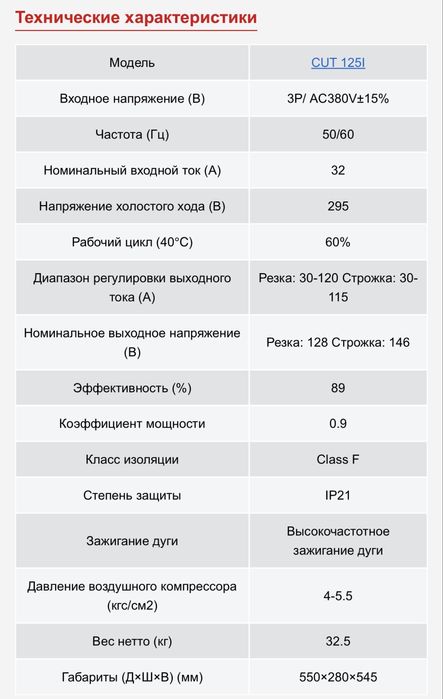 Технические характеристики

| Модель | CUT 125I |
|---|---|
| Входное напряжение (В) | 3P/ AC380V±15% |
| Частота (Гц) | 50/60 |
| Номинальный входной ток (А) | 32 |
| Напряжение холостого хода (В) | 295 |
| Рабочий цикл (40°C) | 60% |
| Диапазон регулировки выходного тока (А) | Резка: 30-120 Строжка: 30-115 |
| Номинальное выходное напряжение (В) | Резка: 128 Строжка: 146 |
| Эффективность (%) | 89 |
| Коэффициент мощности | 0.9 |
| Класс изоляции | Class F |
| Степень защиты | IP21 |
| Зажигание дуги | Высокочастотное зажигание дуги |
| Давление воздушного компрессора (кгс/см2) | 4-5.5 |
| Вес нетто (кг) | 32.5 |
| Габариты (Д×Ш×В) (мм) | 550×280×545 |